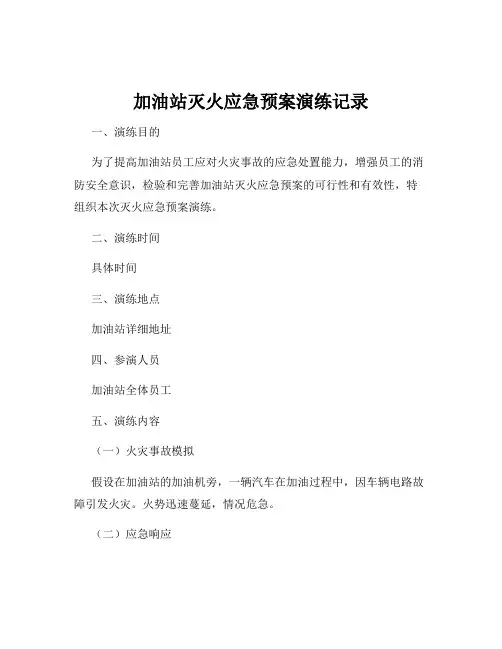 加油站灭火应急预案演练记录

一、演练目的

为了提高加油站员工应对火灾事故的应急处置能力，增强员工的消防安全意识，检验和完善加油站灭火应急预案的可行性和有效性，特组织本次灭火应急预案演练。

二、演练时间

具体时间

三、演练地点

加油站详细地址

四、参演人员

加油站全体员工

五、演练内容

（一）火灾事故模拟

假设在加油站的加油机旁，一辆汽车在加油过程中，因车辆电路故障引发火灾。火势迅速蔓延，情况危急。

（二）应急响应